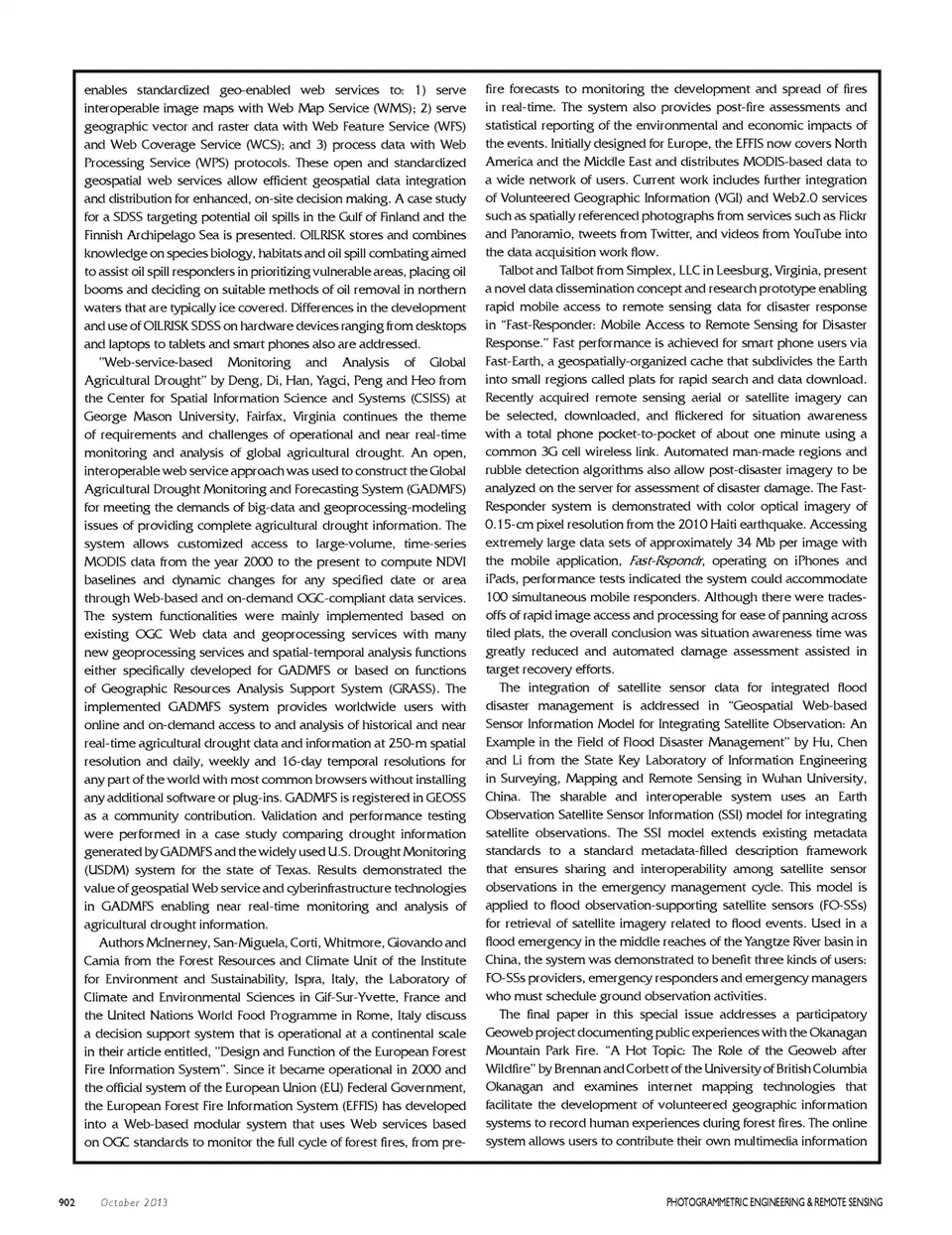 enables standardized geo-enabled web services to: 1) serve interoperable image maps with Web Map Service (WMS); 2) serve geographic vector and raster data with Web Feature Service (WFS) and Web Coverage Service (WCS); and 3) process data with Web Processing Service (WPS) protocols. These open and standardized geospatial web services allow efficient geospatial data integration and distribution for enhanced, on-site decision making. A case study for a SDSS targeting potential oil spills in the Gulf of Finland and the Finnish Archipelago Sea is presented. OILRISK stores and combines knowledge on species biology, habitats and oil spill combating aimed to assist oil spill responders in prioritizing vulnerable areas, placing oil booms and deciding on suitable methods of oil removal in northern waters that are typically ice covered. Differences in the development and use of OILRISK SDSS on hardware devices ranging from desktops and laptops to tablets and smart phones also are addressed.

"Web-service-based Monitoring and Analysis of Global Agricultural Drought" by Deng, Di, Han, Yagci, Peng and Heo from the Center for Spatial Information Science and Systems (CSISS) at George Mason University, Fairfax, Virginia continues the theme of requirements and challenges of operational and near real-time monitoring and analysis of global agricultural drought. An open, interoperable web service approach was used to construct the Global Agricultural Drought Monitoring and Forecasting System (GADMFS) for meeting the demands of big-data and geoprocessing-modeling issues of providing complete agricultural drought information. The system allows customized access to large-volume, time-series MODIS data from the year 2000 to the present to compute NDVI baselines and dynamic changes for any specified date or area through Web-based and on-demand OGC-compliant data services. The system functionalities were mainly implemented based on existing OGC Web data and geoprocessing services with many new geoprocessing services and spatial-temporal analysis functions either specifically developed for GADMFS or based on functions of Geographic Resources Analysis Support System (GRASS). The implemented GADMFS system provides worldwide users with online and on-demand access to and analysis of historical and near real-time agricultural drought data and information at 250-m spatial resolution and daily, weekly and 16-day temporal resolutions for any part of the world with most common browsers without installing any additional software or plug-ins. GADMFS is registered in GEOSS as a community contribution. Validation and performance testing were performed in a case study comparing drought information generated by GADMFS and the widely used U.S. Drought Monitoring (USDM) system for the state of Texas. Results demonstrated the value of geospatial Web service and cyberinfrastructure technologies in GADMFS enabling near real-time monitoring and analysis of agricultural drought information.

Authors McInerney, San-Miguela, Corti, Whitmore, Giovando and Camia from the Forest Resources and Climate Unit of the Institute for Environment and Sustainability, Ispra, Italy, the Laboratory of Climate and Environmental Sciences in Gif-Sur-Yvette, France and the United Nations World Food Programme in Rome, Italy discuss a decision support system that is operational at a continental scale in their article entitled, "Design and Function of the European Forest Fire Information System". Since it became operational in 2000 and the official system of the European Union (EU) Federal Government, the European Forest Fire Information System (EFFIS) has developed into a Web-based modular system that uses Web services based on OGC standards to monitor the full cycle of forest fires, from pre-fire forecasts to monitoring the development and spread of fires in real-time. The system also provides post-fire assessments and statistical reporting of the environmental and economic impacts of the events. Initially designed for Europe, the EFFIS now covers North America and the Middle East and distributes MODIS-based data to a wide network of users. Current work includes further integration of Volunteered Geographic Information (VGI) and Web2.0 services such as spatially referenced photographs from services such as Flickr and Panoramio, tweets from Twitter, and videos from YouTube into the data acquisition work flow.

Talbot and Talbot from Simplex, LLC in Leesburg, Virginia, present a novel data dissemination concept and research prototype enabling rapid mobile access to remote sensing data for disaster response in "Fast-Responder: Mobile Access to Remote Sensing for Disaster Response." Fast performance is achieved for smart phone users via Fast-Earth, a geospatially-organized cache that subdivides the Earth into small regions called plats for rapid search and data download. Recently acquired remote sensing aerial or satellite imagery can be selected, downloaded, and flickered for situation awareness with a total phone pocket-to-pocket of about one minute using a common 3G cell wireless link. Automated man-made regions and rubble detection algorithms also allow post-disaster imagery to be analyzed on the server for assessment of disaster damage. The Fast-Responder system is demonstrated with color optical imagery of 0.15-cm pixel resolution from the 2010 Haiti earthquake. Accessing extremely large data sets of approximately 34 Mb per image with the mobile application, Fast-Rspondr, operating on iPhones and iPads, performance tests indicated the system could accommodate 100 simultaneous mobile responders. Although there were trades-offs of rapid image access and processing for ease of panning across tiled plats, the overall conclusion was situation awareness time was greatly reduced and automated damage assessment assisted in target recovery efforts.

The integration of satellite sensor data for integrated flood disaster management is addressed in "Geospatial Web-based Sensor Information Model for Integrating Satellite Observation: An Example in the Field of Flood Disaster Management" by Hu, Chen and Li from the State Key Laboratory of Information Engineering in Surveying, Mapping and Remote Sensing in Wuhan University, China. The sharable and interoperable system uses an Earth Observation Satellite Sensor Information (SSI) model for integrating satellite observations. The SSI model extends existing metadata standards to a standard metadata-filled description framework that ensures sharing and interoperability among satellite sensor observations in the emergency management cycle. This model is applied to flood observation-supporting satellite sensors (FO-SSs) for retrieval of satellite imagery related to flood events. Used in a flood emergency in the middle reaches of the Yangtze River basin in China, the system was demonstrated to benefit three kinds of users: FO-SSs providers, emergency responders and emergency managers who must schedule ground observation activities.

The final paper in this special issue addresses a participatory Geoweb project documenting public experiences with the Okanagan Mountain Park Fire. "A Hot Topic: The Role of the Geoweb after Wildfire" by Brennan and Corbett of the University of British Columbia Okanagan and examines internet mapping technologies that facilitate the development of volunteered geographic information systems to record human experiences during forest fires. The online system allows users to contribute their own multimedia information

902 October 2013 PHOTOGRAMMETRIC ENGINEERING & REMOTE SENSING